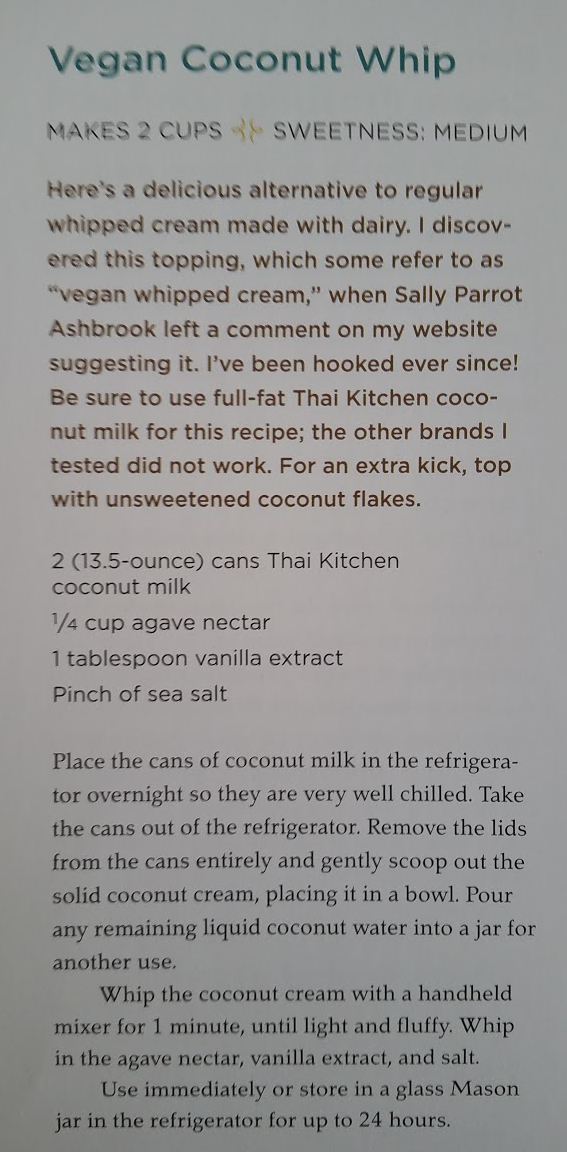 Vegan Coconut Whip

MAKES 2 CUPS SWEETNESS: MEDIUM

Here's a delicious alternative to regular whipped cream made with dairy. I discovered this topping, which some refer to as "vegan whipped cream," when Sally Parrot Ashbrook left a comment on my website suggesting it. I've been hooked ever since! Be sure to use full-fat Thai Kitchen coconut milk for this recipe; the other brands I tested did not work. For an extra kick, top with unsweetened coconut flakes.

2 (13.5-ounce) cans Thai Kitchen coconut milk
$\frac{1}{4}$ cup agave nectar
1 tablespoon vanilla extract
Pinch of sea salt

Place the cans of coconut milk in the refrigerator overnight so they are very well chilled. Take the cans out of the refrigerator. Remove the lids from the cans entirely and gently scoop out the solid coconut cream, placing it in a bowl. Pour any remaining liquid coconut water into a jar for another use.

Whip the coconut cream with a handheld mixer for 1 minute, until light and fluffy. Whip in the agave nectar, vanilla extract, and salt.

Use immediately or store in a glass Mason jar in the refrigerator for up to 24 hours.